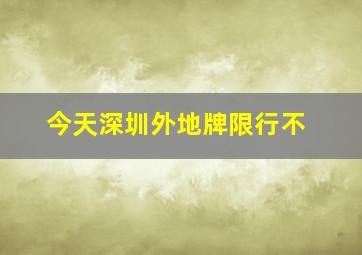 今天深圳外地牌限行不